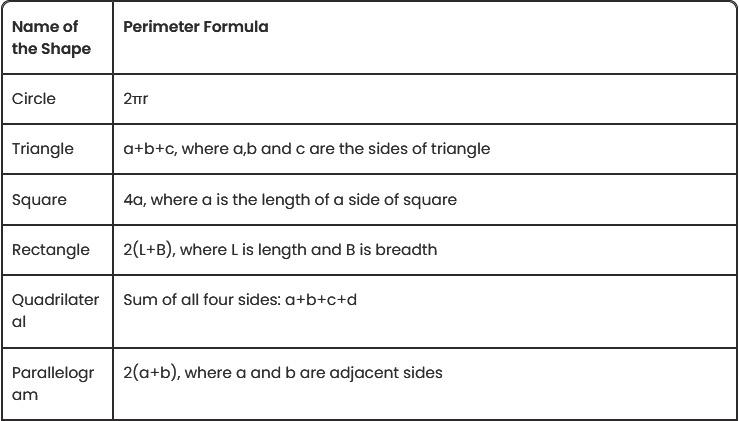 | Name of the Shape | Perimeter Formula |
|---|---|
| Circle | $2\pi r$ |
| Triangle | $a+b+c$, where a,b and c are the sides of triangle |
| Square | $4a$, where a is the length of a side of square |
| Rectangle | $2(L+B)$, where L is length and B is breadth |
| Quadrilateral | Sum of all four sides: $a+b+c+d$ |
| Parallelogram | $2(a+b)$, where a and b are adjacent sides |